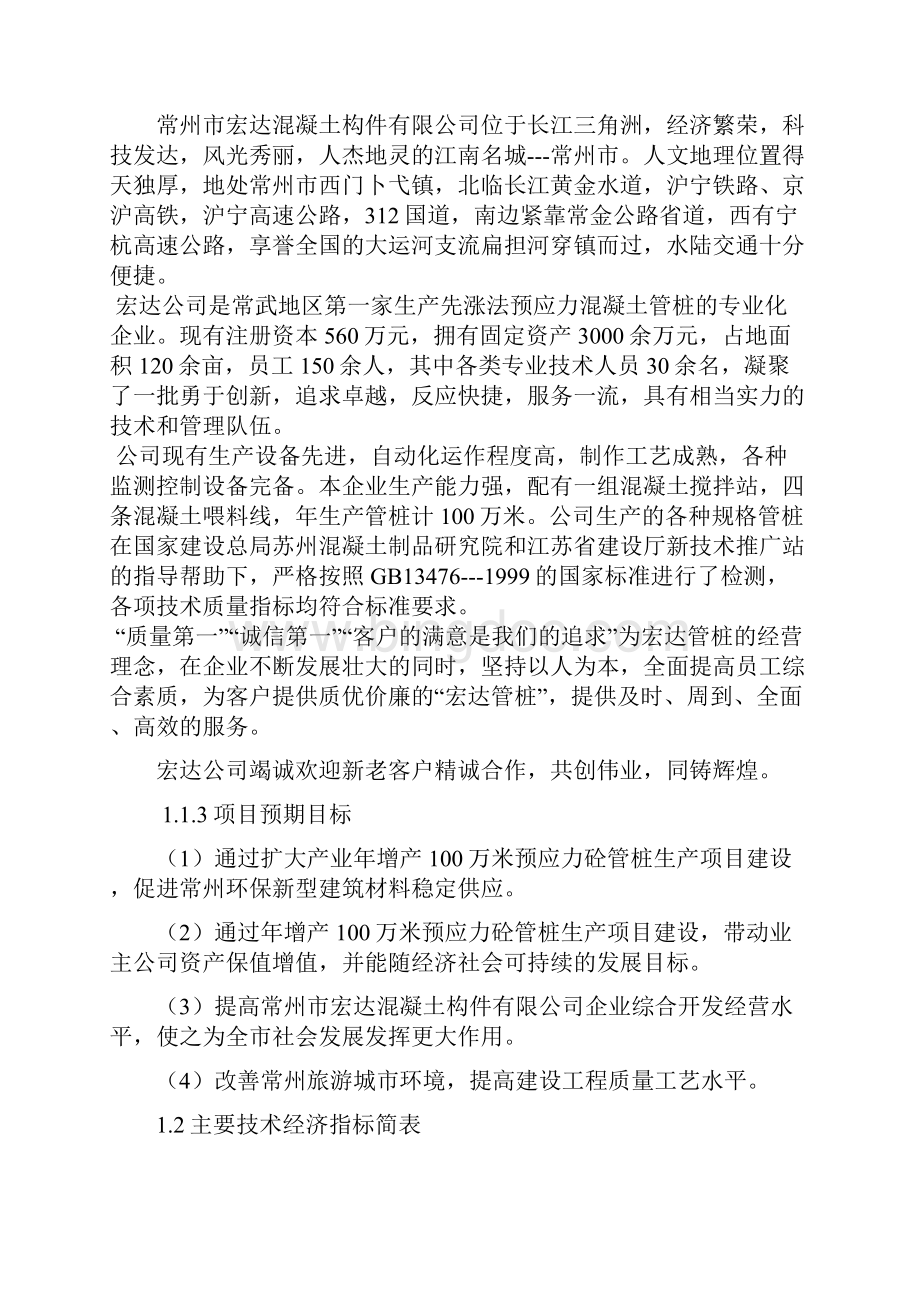 常州市宏达混凝土构件有限公司位于长江三角洲，经济繁荣，科技发达，风光秀丽，人杰地灵的江南名城---常州市。人文地理位置得天独厚，地处常州市西门卜弋镇，北临长江黄金水道，沪宁铁路、京沪高铁，沪宁高速公路，312国道，南边紧靠常金公路省道，西有宁杭高速公路，享誉全国的大运河支流扁担河穿镇而过，水陆交通十分便捷。

宏达公司是常武地区第一家生产先涨法预应力混凝土管桩的专业化企业。现有注册资本560万元，拥有固定资产3000余万元，占地面积120余亩，员工150余人，其中各类专业技术人员30余名，凝聚了一批勇于创新，追求卓越，反应快捷，服务一流，具有相当实力的技术和管理队伍。

公司现有生产设备先进，自动化运作程度高，制作工艺成熟，各种监测控制设备完备。本企业生产能力强，配有一组混凝土搅拌站，四条混凝土喂料线，年生产管桩计100万米。公司生产的各种规格管桩在国家建设总局苏州混凝土制品研究院和江苏省建设厅新技术推广站的指导帮助下，严格按照GB13476---1999的国家标准进行了检测，各项技术质量指标均符合标准要求。

“质量第一”“诚信第一”“客户的满意是我们的追求”为宏达管桩的经营理念，在企业不断发展壮大的同时，坚持以人为本，全面提高员工综合素质，为客户提供质优价廉的“宏达管桩”，提供及时、周到、全面、高效的服务。

宏达公司竭诚欢迎新老客户精诚合作，共创伟业，同铸辉煌。

1.1.3 项目预期目标

（1）通过扩大产业年增产100万米预应力砼管桩生产项目建设，促进常州环保新型建筑材料稳定供应。

（2）通过年增产100万米预应力砼管桩生产项目建设，带动业主公司资产保值增值，并能随经济社会可持续的发展目标。

（3）提高常州市宏达混凝土构件有限公司企业综合开发经营水平，使之为全市社会发展发挥更大作用。

（4）改善常州旅游城市环境，提高建设工程质量工艺水平。

1.2 主要技术经济指标简表